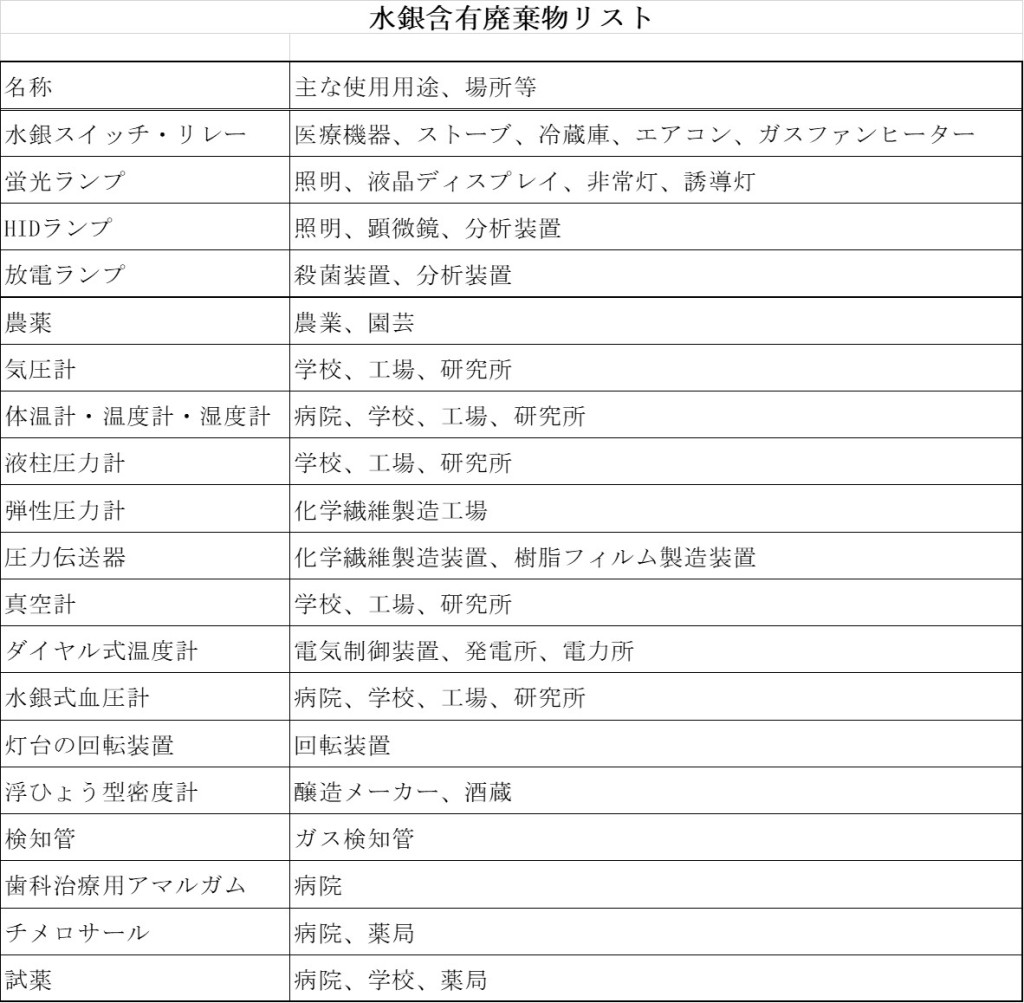 水銀含有廃棄物リスト

| 名称 | 主な使用用途、場所等 |
|---|---|
| 水銀スイッチ・リレー | 医療機器、ストーブ、冷蔵庫、エアコン、ガスファンヒーター |
| 蛍光ランプ | 照明、液晶ディスプレイ、非常灯、誘導灯 |
| HIDランプ | 照明、顕微鏡、分析装置 |
| 放電ランプ | 殺菌装置、分析装置 |
| 農薬 | 農業、園芸 |
| 気圧計 | 学校、工場、研究所 |
| 体温計・温度計・湿度計 | 病院、学校、工場、研究所 |
| 液柱圧力計 | 学校、工場、研究所 |
| 弾性圧力計 | 化学繊維製造工場 |
| 圧力伝送器 | 化学繊維製造装置、樹脂フィルム製造装置 |
| 真空計 | 学校、工場、研究所 |
| ダイヤル式温度計 | 電気制御装置、発電所、電力所 |
| 水銀式血圧計 | 病院、学校、工場、研究所 |
| 灯台の回転装置 | 回転装置 |
| 浮ひょう型密度計 | 醸造メーカー、酒蔵 |
| 検知管 | ガス検知管 |
| 歯科治療用アマルガム | 病院 |
| チメロサール | 病院、薬局 |
| 試薬 | 病院、学校、薬局 |